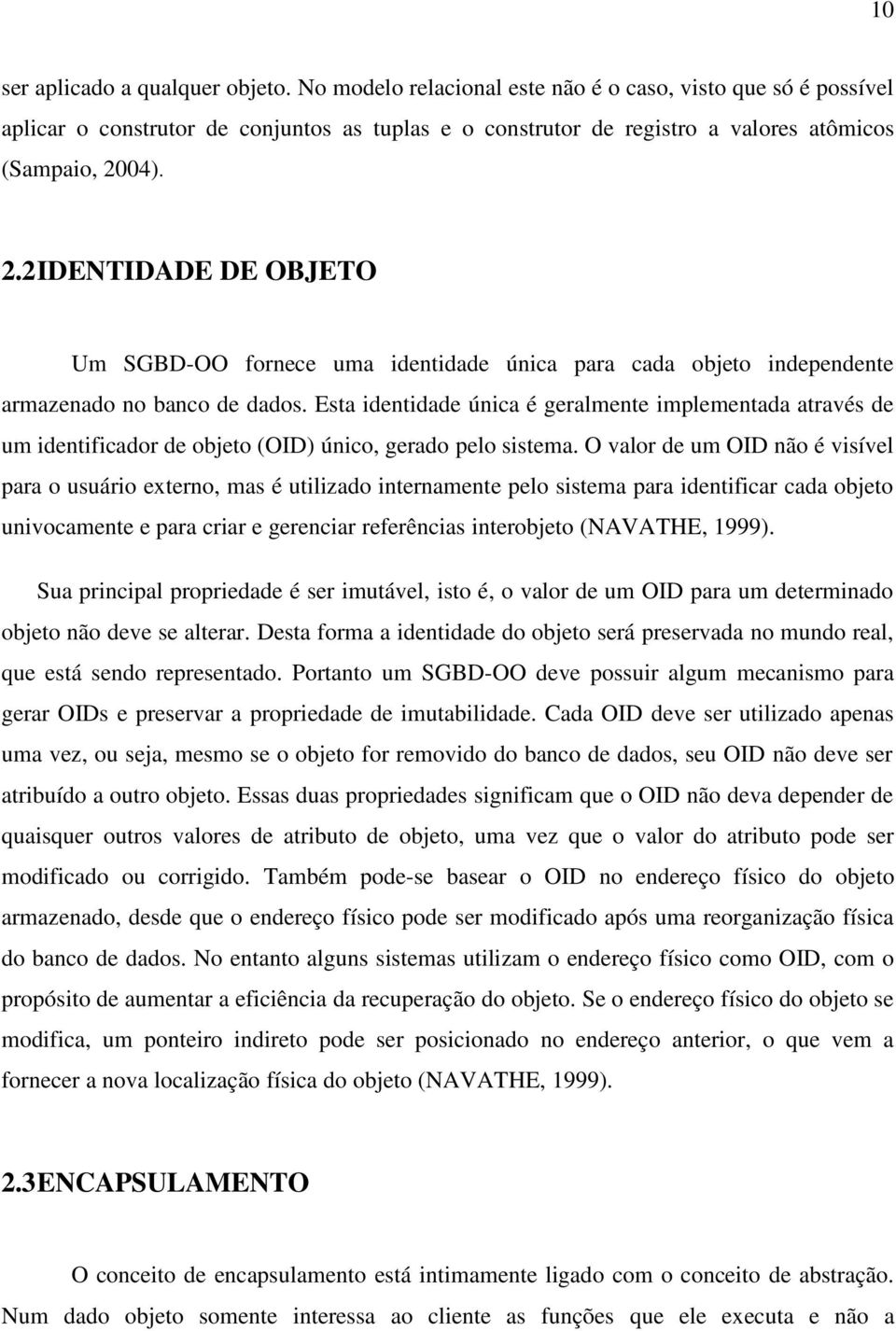 10

ser aplicado a qualquer objeto. No modelo relacional este não é o caso, visto que só é possível aplicar o construtor de conjuntos as tuplas e o construtor de registro a valores atômicos (Sampaio, 2004).

2.2IDENTIDADE DE OBJETO

Um SGBD-OO fornece uma identidade única para cada objeto independente armazenado no banco de dados. Esta identidade única é geralmente implementada através de um identificador de objeto (OID) único, gerado pelo sistema. O valor de um OID não é visível para o usuário externo, mas é utilizado internamente pelo sistema para identificar cada objeto univocamente e para criar e gerenciar referências interobjeto (NAVATHE, 1999).

Sua principal propriedade é ser imutável, isto é, o valor de um OID para um determinado objeto não deve se alterar. Desta forma a identidade do objeto será preservada no mundo real, que está sendo representado. Portanto um SGBD-OO deve possuir algum mecanismo para gerar OIDs e preservar a propriedade de imutabilidade. Cada OID deve ser utilizado apenas uma vez, ou seja, mesmo se o objeto for removido do banco de dados, seu OID não deve ser atribuído a outro objeto. Essas duas propriedades significam que o OID não deva depender de quaisquer outros valores de atributo de objeto, uma vez que o valor do atributo pode ser modificado ou corrigido. Também pode-se basear o OID no endereço físico do objeto armazenado, desde que o endereço físico pode ser modificado após uma reorganização física do banco de dados. No entanto alguns sistemas utilizam o endereço físico como OID, com o propósito de aumentar a eficiência da recuperação do objeto. Se o endereço físico do objeto se modifica, um ponteiro indireto pode ser posicionado no endereço anterior, o que vem a fornecer a nova localização física do objeto (NAVATHE, 1999).

2.3ENCAPSULAMENTO

O conceito de encapsulamento está intimamente ligado com o conceito de abstração. Num dado objeto somente interessa ao cliente as funções que ele executa e não a